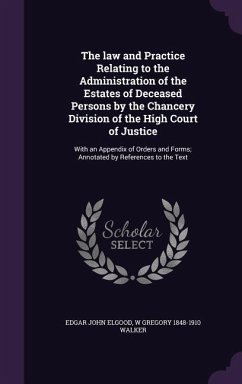 The law and Practice Relating to the Administration of the Estates of Deceased Persons by the Chancery Division of the High Court of Justice

With an Appendix of Orders and Forms; Annotated by References to the Text

Scholar SELECT

EDGAR JOHN ELGOOD, W GREGORY 1848-1910 WALKER